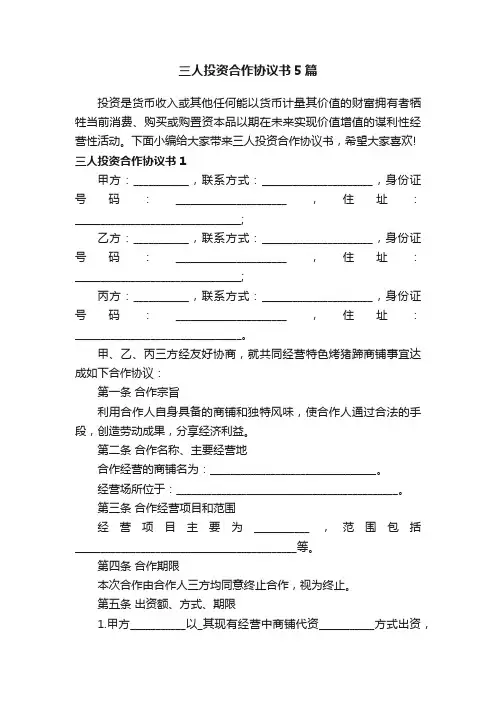 三人投资合作协议书5篇

投资是货币收入或其他任何能以货币计量其价值的财富拥有者牺牲当前消费、购买或购置资本品以期在未来实现价值增值的谋利性经营性活动。下面小编给大家带来三人投资合作协议书，希望大家喜欢!

三人投资合作协议书1

甲方：__________，联系方式：____________________，身份证号码：____________________，住址：______________________________;

乙方：__________，联系方式：____________________，身份证号码：____________________，住址：______________________________;

丙方：__________，联系方式：____________________，身份证号码：____________________，住址：______________________________。

甲、乙、丙三方经友好协商，就共同经营特色烤猪蹄商铺事宜达成如下合作协议：

第一条 合作宗旨

利用合作人自身具备的商铺和独特风味，使合作人通过合法的手段，创造劳动成果，分享经济利益。

第二条 合作名称、主要经营地

合作经营的商铺名为：______________________________。

经营场所位于：________________________________________。

第三条 合作经营项目和范围

经营项目主要为__________，范围包括________________________________________等。

第四条 合作期限

本次合作由合作人三方均同意终止合作，视为终止。

第五条 出资额、方式、期限

1.甲方__________以_其现有经营中商铺代资__________方式出资，